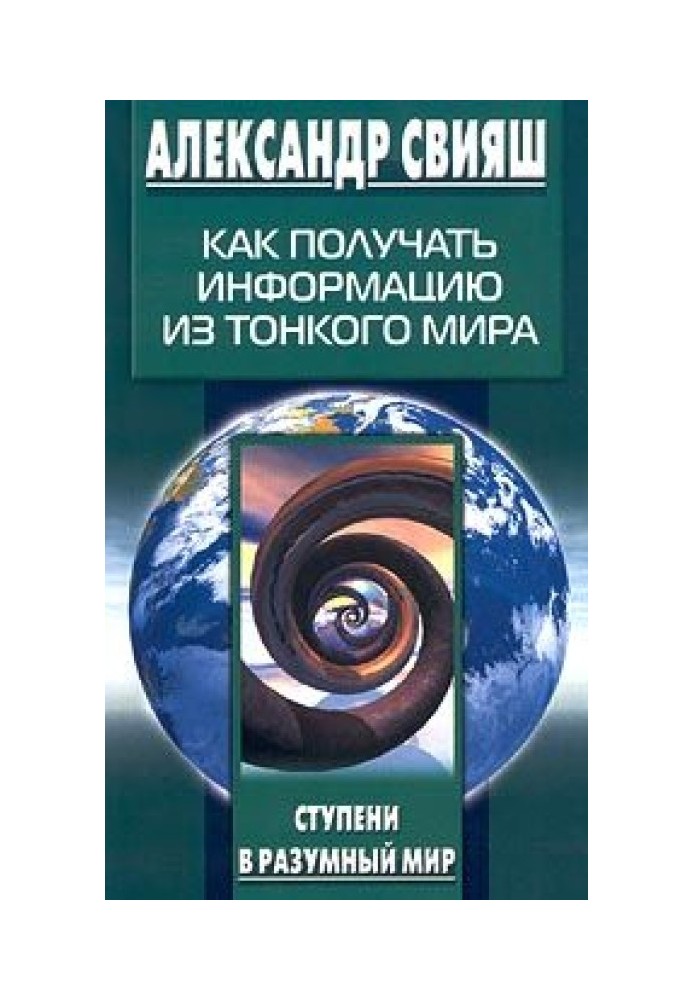 АЛЕКСАНДР СВИЯШ

КАК ПОЛУЧАТЬ ИНФОРМАЦИЮ ИЗ ТОНКОГО МИРА

СТУПЕНИ В РАЗУМНЫЙ МИР